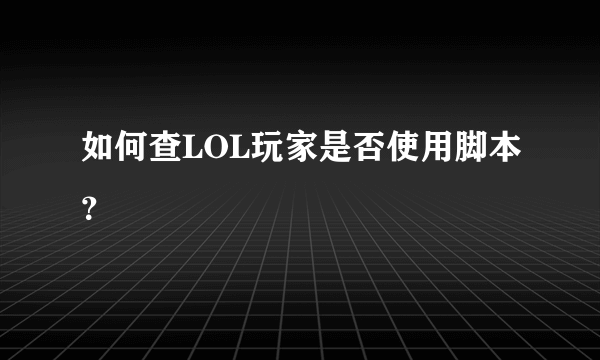 如何查LOL玩家是否使用脚本?